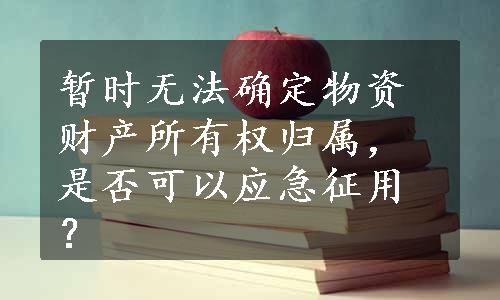 暂时无法确定物资财产所有权归属，是否可以应急征用？